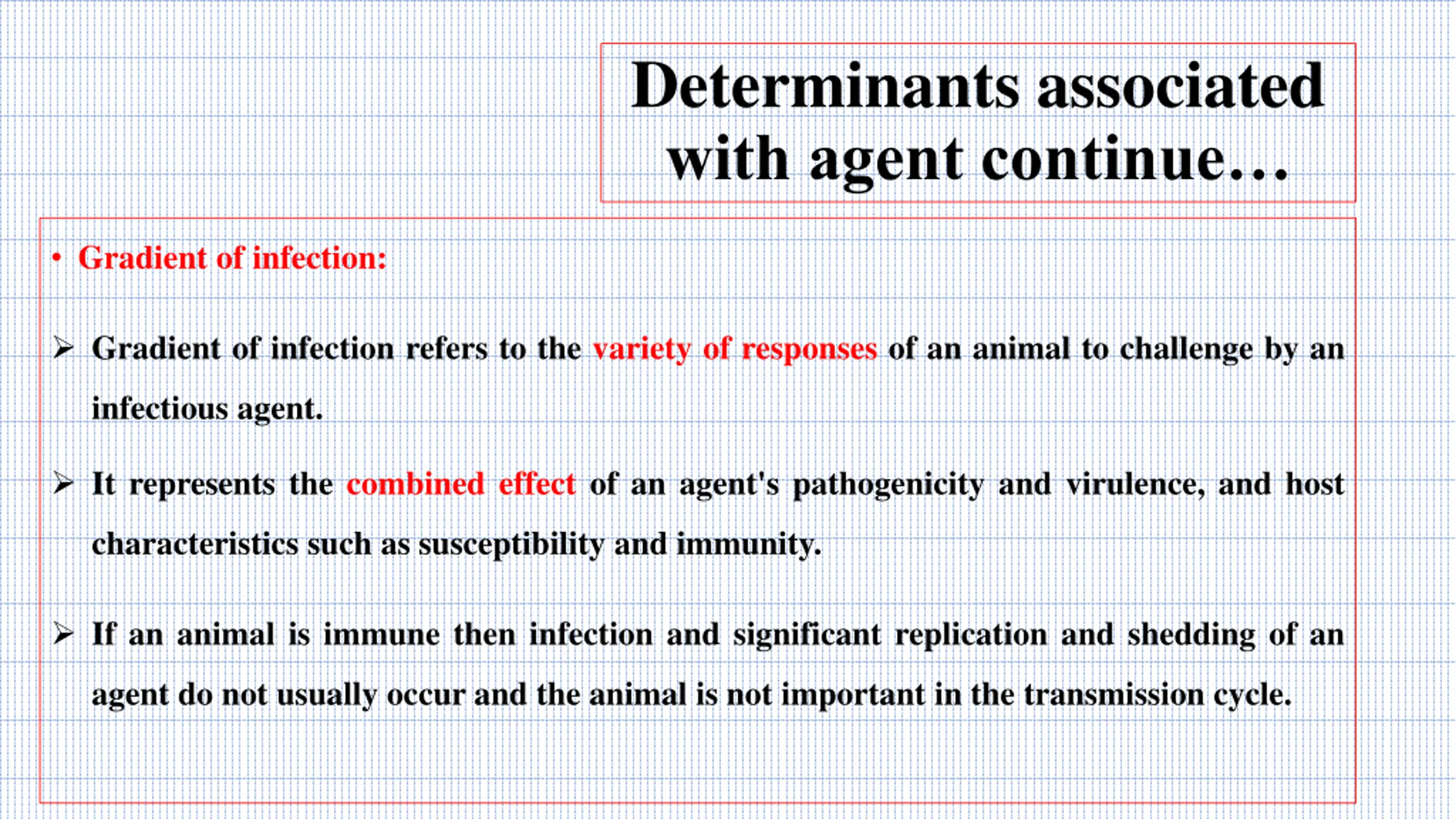 Determinants associated with agent continue…

• Gradient of infection:

➢ Gradient of infection refers to the variety of responses of an animal to challenge by an infectious agent.

➢ It represents the combined effect of an agent's pathogenicity and virulence, and host characteristics such as susceptibility and immunity.

➢ If an animal is immune then infection and significant replication and shedding of an agent do not usually occur and the animal is not important in the transmission cycle.